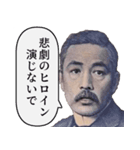 悲劇のヒロイン
演じないで